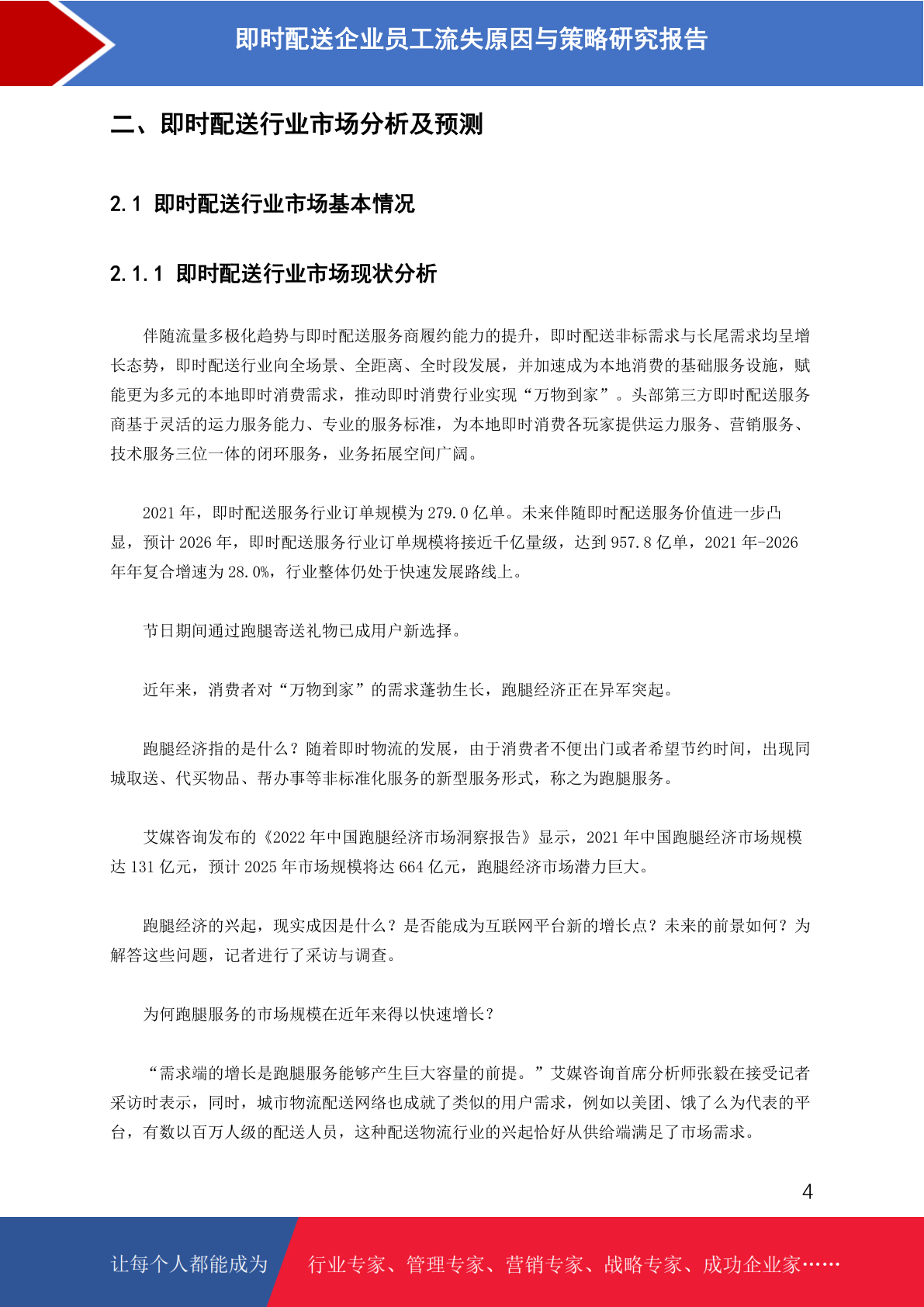 即时配送企业员工流失原因与策略研究报告

二、即时配送行业市场分析及预测

2.1 即时配送行业市场基本情况

2.1.1 即时配送行业市场现状分析

伴随流量多极化趋势与即时配送服务商履约能力的提升，即时配送非标需求与长尾需求均呈增长态势，即时配送行业向全场景、全距离、全时段发展，并加速成为本地消费的基础服务设施，赋能更为多元的本地即时消费需求，推动即时消费行业实现“万物到家”。头部第三方即时配送服务商基于灵活的运力服务能力、专业的服务标准，为本地即时消费各玩家提供运力服务、营销服务、技术服务三位一体的闭环服务，业务拓展空间广阔。

2021 年，即时配送服务行业订单规模为 279.0 亿单。未来伴随即时配送服务价值进一步凸显，预计 2026 年，即时配送服务行业订单规模将接近千亿量级，达到 957.8 亿单，2021 年-2026 年年复合增速为 28.0%，行业整体仍处于快速发展路线上。

节日期间通过跑腿寄送礼物已成用户新选择。

近年来，消费者对“万物到家”的需求蓬勃生长，跑腿经济正在异军突起。

跑腿经济指的是什么？随着即时物流的发展，由于消费者不便出门或者希望节约时间，出现同城取送、代买物品、帮办事等非标准化服务的新型服务形式，称之为跑腿服务。

艾媒咨询发布的《2022 年中国跑腿经济市场洞察报告》显示，2021 年中国跑腿经济市场规模达 131 亿元，预计 2025 年市场规模将达 664 亿元，跑腿经济市场潜力巨大。

跑腿经济的兴起，现实成因是什么？是否能成为互联网平台新的增长点？未来的前景如何？为解答这些问题，记者进行了采访与调查。

为何跑腿服务的市场规模在近年来得以快速增长？

“需求端的增长是跑腿服务能够产生巨大容量的前提。”艾媒咨询首席分析师张毅在接受记者采访时表示，同时，城市物流配送网络也成就了类似的用户需求，例如以美团、饿了么为代表的平台，有数以百万人级的配送人员，这种配送物流行业的兴起恰好从供给端满足了市场需求。

4

让每个人都能成为 行业专家、管理专家、营销专家、战略专家、成功企业家……